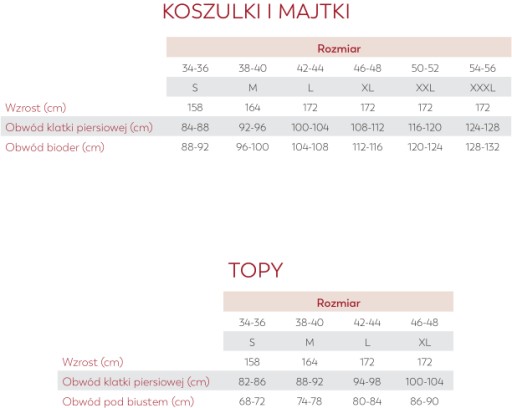 KOSZULKI I MAJTKI

| | Rozmiar | | | | | |
|---|---|---|---|---|---|---|
| | 34-36 | 38-40 | 42-44 | 46-48 | 50-52 | 54-56 |
| | S | M | L | XL | XXL | XXXL |
| Wzrost (cm) | 158 | 164 | 172 | 172 | 172 | 172 |
| Obwód klatki piersiowej (cm) | 84-88 | 92-96 | 100-104 | 108-112 | 116-120 | 124-128 |
| Obwód bioder (cm) | 88-92 | 96-100 | 104-108 | 112-116 | 120-124 | 128-132 |

TOPY

| | Rozmiar | | | |
|---|---|---|---|---|
| | 34-36 | 38-40 | 42-44 | 46-48 |
| | S | M | L | XL |
| Wzrost (cm) | 158 | 164 | 172 | 172 |
| Obwód klatki piersiowej (cm) | 82-86 | 88-92 | 94-98 | 100-104 |
| Obwód pod biustem (cm) | 68-72 | 74-78 | 80-84 | 86-90 |